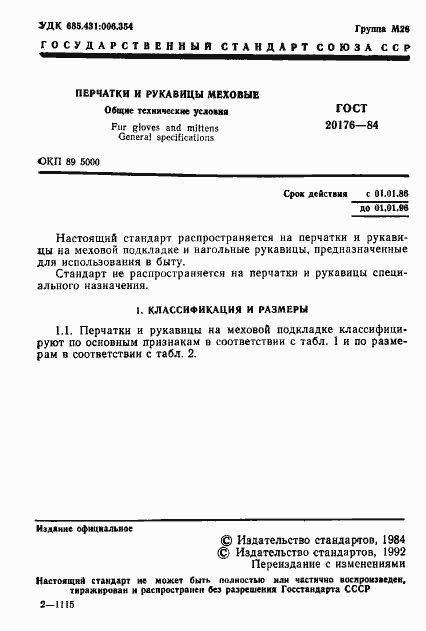 УДК 685.431:006.354

Группа М26

ГОСУДАРСТВЕННЫЙ СТАНДАРТ СОЮЗА ССР

ПЕРЧАТКИ И РУКАВИЦЫ МЕХОВЫЕ

Общие технические условия

Fur gloves and mittens
General specifications

ГОСТ
20176—84

ОКП 89 5000

Срок действия с 01.01.86
до 01.01.96

Настоящий стандарт распространяется на перчатки и рукавицы на меховой подкладке и нагольные рукавицы, предназначенные для использования в быту.

Стандарт не распространяется на перчатки и рукавицы специального назначения.

1. КЛАССИФИКАЦИЯ И РАЗМЕРЫ

1.1. Перчатки и рукавицы на меховой подкладке классифицируют по основным признакам в соответствии с табл. 1 и по размерам в соответствии с табл. 2.

Издание официальное

© Издательство стандартов, 1984
© Издательство стандартов, 1992
Переиздание с изменениями

Настоящий стандарт не может быть полностью или частично воспроизведен, тиражирован и распространен без разрешения Госстандарта СССР

2—1115